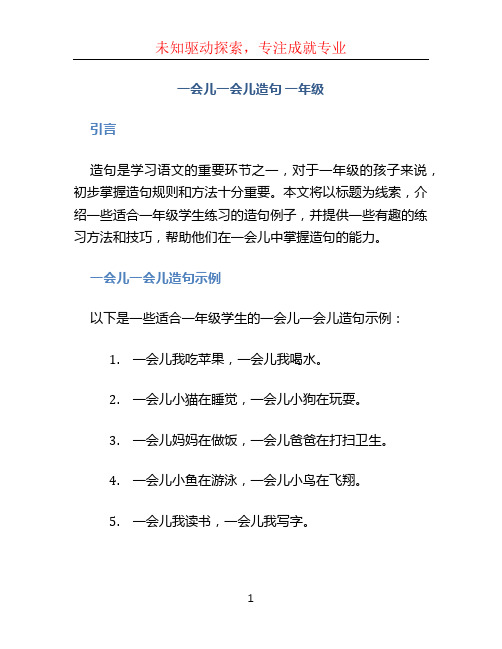 未知驱动探索，专注成就专业

一会儿一会儿造句 一年级

引言

造句是学习语文的重要环节之一，对于一年级的孩子来说，初步掌握造句规则和方法十分重要。本文将以标题为线索，介绍一些适合一年级学生练习的造句例子，并提供一些有趣的练习方法和技巧，帮助他们在一会儿中掌握造句的能力。

一会儿一会儿造句示例

以下是一些适合一年级学生的一会儿一会儿造句示例：

1. 一会儿我吃苹果，一会儿我喝水。

2. 一会儿小猫在睡觉，一会儿小狗在玩耍。

3. 一会儿妈妈在做饭，一会儿爸爸在打扫卫生。

4. 一会儿小鱼在游泳，一会儿小鸟在飞翔。

5. 一会儿我读书，一会儿我写字。

1